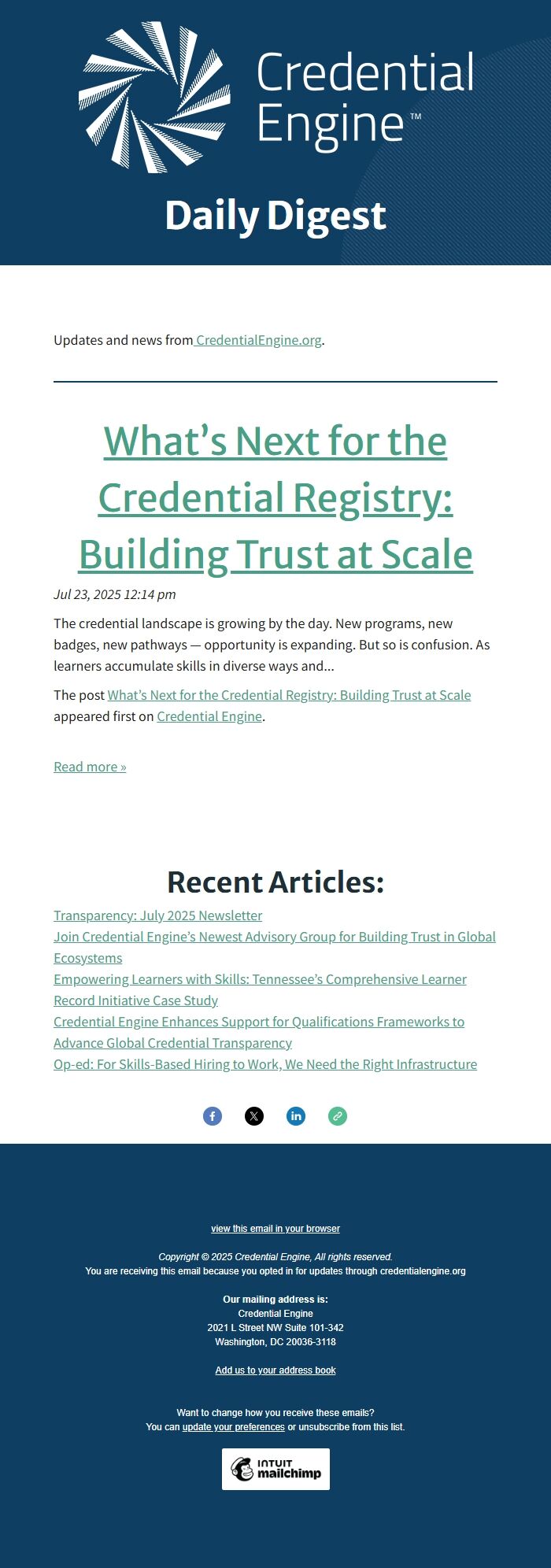 Credential Engine™

Daily Digest

Updates and news from CredentialEngine.org.

What’s Next for the Credential Registry: Building Trust at Scale

Jul 23, 2025 12:14 pm

The credential landscape is growing by the day. New programs, new badges, new pathways — opportunity is expanding. But so is confusion. As learners accumulate skills in diverse ways and…

The post What’s Next for the Credential Registry: Building Trust at Scale appeared first on Credential Engine.

Read more »

Recent Articles:

Transparency: July 2025 Newsletter
Join Credential Engine’s Newest Advisory Group for Building Trust in Global Ecosystems
Empowering Learners with Skills: Tennessee’s Comprehensive Learner Record Initiative Case Study
Credential Engine Enhances Support for Qualifications Frameworks to Advance Global Credential Transparency
Op-ed: For Skills-Based Hiring to Work, We Need the Right Infrastructure

view this email in your browser

Copyright © 2025 Credential Engine, All rights reserved.
You are receiving this email because you opted in for updates through credentialengine.org

Our mailing address is:
Credential Engine
2021 L Street NW Suite 101-342
Washington, DC 20036-3118

Add us to your address book

Want to change how you receive these emails?
You can update your preferences or unsubscribe from this list.

INTUIT mailchimp